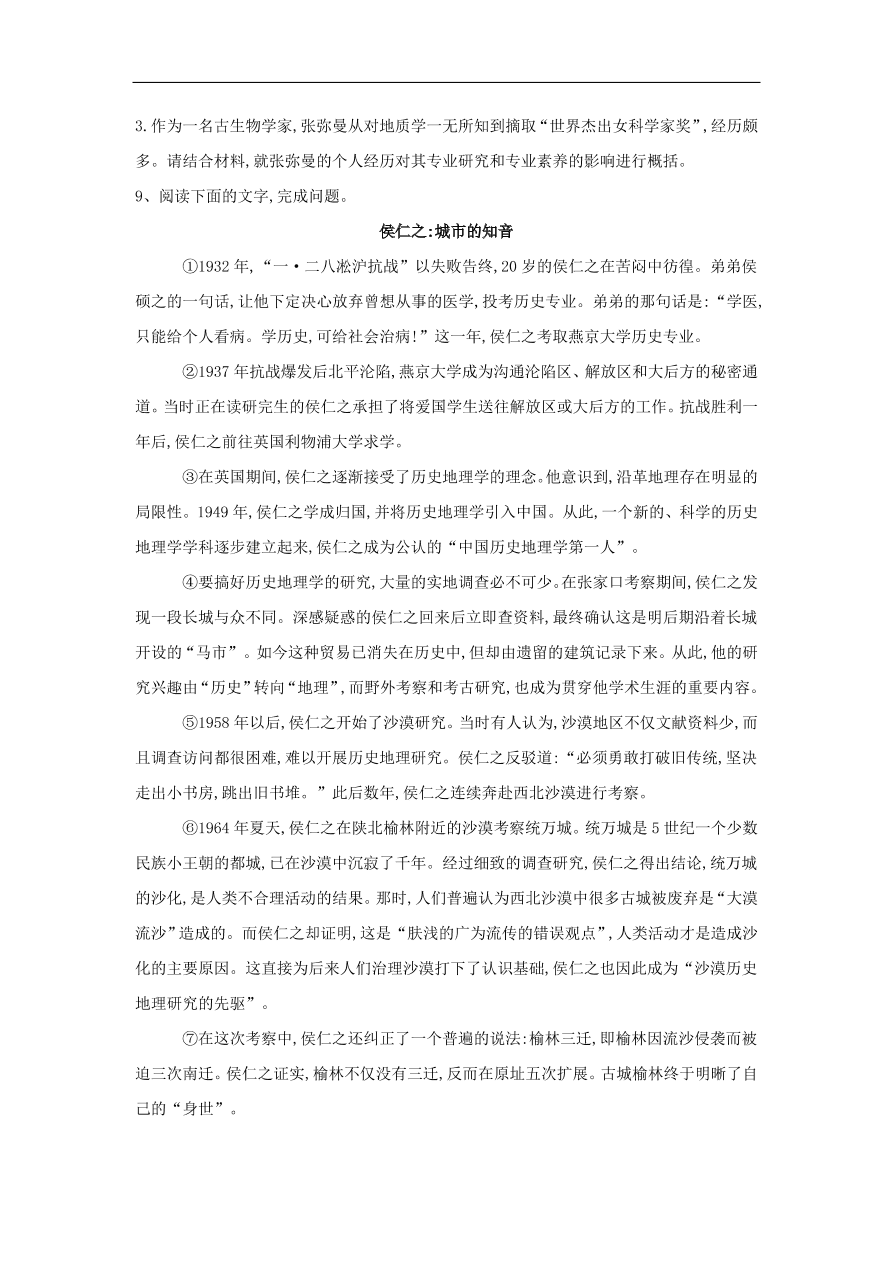 3.作为一名古生物学家,张弥曼从对地质学一无所知到摘取“世界杰出女科学家奖”,经历颇多。请结合材料,就张弥曼的个人经历对其专业研究和专业素养的影响进行概括。

9、阅读下面的文字,完成问题。

侯仁之:城市的知音

①1932年,“一·二八淞沪抗战”以失败告终,20岁的侯仁之在苦闷中彷徨。弟弟侯硕之的一句话,让他下定决心放弃曾想从事的医学,投考历史专业。弟弟的那句话是:“学医,只能给个人看病。学历史,可给社会治病!”这一年,侯仁之考取燕京大学历史专业。

②1937年抗战爆发后北平沦陷,燕京大学成为沟通沦陷区、解放区和大后方的秘密通道。当时正在读研究生的侯仁之承担了将爱国学生送往解放区或大后方的工作。抗战胜利一年后,侯仁之前往英国利物浦大学求学。

③在英国期间,侯仁之逐渐接受了历史地理学的理念。他意识到,沿革地理存在明显的局限性。1949年,侯仁之学成归国,并将历史地理学引入中国。从此,一个新的、科学的历史地理学学科逐步建立起来,侯仁之成为公认的“中国历史地理学第一人”。

④要搞好历史地理学的研究,大量的实地调查必不可少。在张家口考察期间,侯仁之发现一段长城与众不同。深感疑惑的侯仁之回来后立即查资料,最终确认这是明后期沿着长城开设的“马市”。如今这种贸易已消失在历史中,但却由遗留的建筑记录下来。从此,他的研究兴趣由“历史”转向“地理”,而野外考察和考古研究,也成为贯穿他学术生涯的重要内容。

⑤1958年以后,侯仁之开始了沙漠研究。当时有人认为,沙漠地区不仅文献资料少,而且调查访问都很困难,难以开展历史地理研究。侯仁之反驳道:“必须勇敢打破旧传统,坚决走出小书房,跳出旧书堆。”此后数年,侯仁之连续奔赴西北沙漠进行考察。

⑥1964年夏天,侯仁之在陕北榆林附近的沙漠考察统万城。统万城是5世纪一个少数民族小王朝的都城,已在沙漠中沉寂了千年。经过细致的调查研究,侯仁之得出结论,统万城的沙化,是人类不合理活动的结果。那时,人们普遍认为西北沙漠中很多古城被废弃是“大漠流沙”造成的。而侯仁之却证明,这是“肤浅的广为流传的错误观点”,人类活动才是造成沙化的主要原因。这直接为后来人们治理沙漠打下了认识基础,侯仁之也因此成为“沙漠历史地理研究的先驱”。

⑦在这次考察中,侯仁之还纠正了一个普遍的说法:榆林三迁,即榆林因流沙侵袭而被迫三次南迁。侯仁之证实,榆林不仅没有三迁,反而在原址五次扩展。古城榆林终于明晰了自己的“身世”。